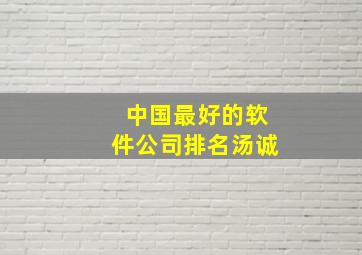 中国最好的软件公司排名汤诚